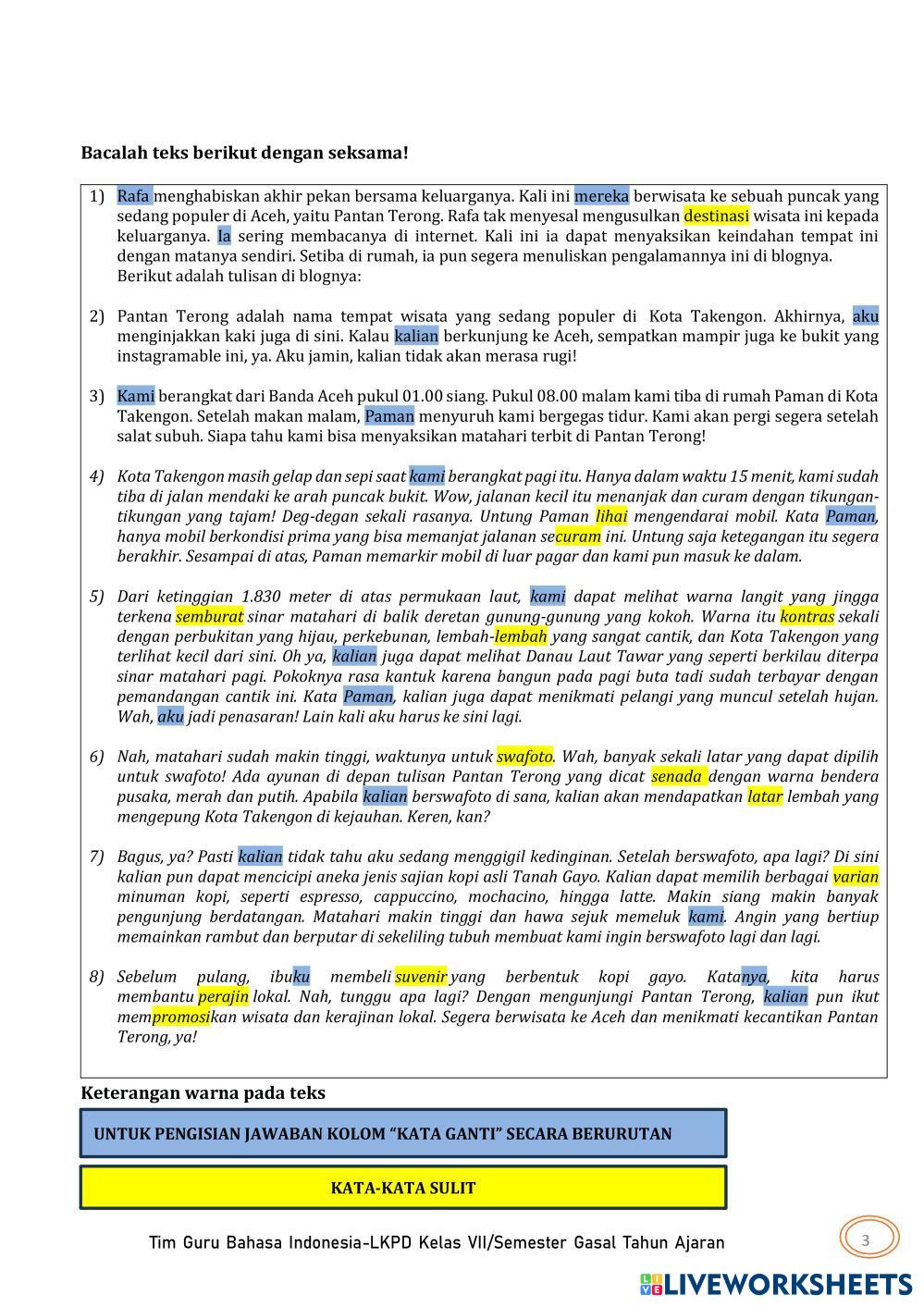 Bacalah teks berikut dengan seksama!

1) Rafa menghabiskan akhir pekan bersama keluarganya. Kali ini mereka berwisata ke sebuah puncak yang sedang populer di Aceh, yaitu Pantan Terong. Rafa tak menyesal mengusulkan destinasi wisata ini kepada keluarganya. Ia sering membacanya di internet. Kali ini ia dapat menyaksikan keindahan tempat ini dengan matanya sendiri. Setiba di rumah, ia pun segera menuliskan pengalamannya ini di blognya.
Berikut adalah tulisan di blognya:

2) Pantan Terong adalah nama tempat wisata yang sedang populer di Kota Takengon. Akhirnya, aku menginjakkan kaki juga di sini. Kalau kalian berkunjung ke Aceh, sempatkan mampir juga ke bukit yang instagramable ini, ya. Aku jamin, kalian tidak akan merasa rugi!

3) Kami berangkat dari Banda Aceh pukul 01.00 siang. Pukul 08.00 malam kami tiba di rumah Paman di Kota Takengon. Setelah makan malam, Paman menyuruh kami bergegas tidur. Kami akan pergi segera setelah salat subuh. Siapa tahu kami bisa menyaksikan matahari terbit di Pantan Terong!

4) Kota Takengon masih gelap dan sepi saat kami berangkat pagi itu. Hanya dalam waktu 15 menit, kami sudah tiba di jalan mendaki ke arah puncak bukit. Wow, jalanan kecil itu menanjak dan curam dengan tikungan-tikungan yang tajam! Deg-degan sekali rasanya. Untung Paman lihai mengendarai mobil. Kata Paman, hanya mobil berkondisi prima yang bisa memanjat jalanan securam ini. Untung saja ketegangan itu segera berakhir. Sesampai di atas, Paman memarkir mobil di luar pagar dan kami pun masuk ke dalam.

5) Dari ketinggian 1.830 meter di atas permukaan laut, kami dapat melihat warna langit yang jingga terkena semburat sinar matahari di balik deretan gunung-gunung yang kokoh. Warna itu kontras sekali dengan perbukitan yang hijau, perkebunan, lembah-lembah yang sangat cantik, dan Kota Takengon yang terlihat kecil dari sini. Oh ya, kalian juga dapat melihat Danau Laut Tawar yang seperti berkilau diterpa sinar matahari pagi. Pokoknya rasa kantuk karena bangun pada pagi buta tadi sudah terbayar dengan pemandangan cantik ini. Kata Paman, kalian juga dapat menikmati pelangi yang muncul setelah hujan. Wah, aku jadi penasaran! Lain kali aku harus ke sini lagi.

6) Nah, matahari sudah makin tinggi, waktunya untuk swafoto. Wah, banyak sekali latar yang dapat dipilih untuk swafoto! Ada ayunan di depan tulisan Pantan Terong yang dicat senada dengan warna bendera pusaka, merah dan putih. Apabila kalian berswafoto di sana, kalian akan mendapatkan latar lembah yang mengepung Kota Takengon di kejauhan. Keren, kan?

7) Bagus, ya? Pasti kalian tidak tahu aku sedang menggigil kedinginan. Setelah berswafoto, apa lagi? Di sini kalian pun dapat mencicipi aneka jenis sajian kopi asli Tanah Gayo. Kalian dapat memilih berbagai varian minuman kopi, seperti espresso, cappuccino, mochacino, hingga latte. Makin siang makin banyak pengunjung berdatangan. Matahari makin tinggi dan hawa sejuk memeluk kami. Angin yang bertiup memainkan rambut dan berputar di sekeliling tubuh membuat kami ingin berswafoto lagi dan lagi.

8) Sebelum pulang, ibuku membeli suvenir yang berbentuk kopi gayo. Katanya, kita harus membantu perajin lokal. Nah, tunggu apa lagi? Dengan mengunjungi Pantan Terong, kalian pun ikut mempromosikan wisata dan kerajinan lokal. Segera berwisata ke Aceh dan menikmati kecantikan Pantan Terong, ya!

Keterangan warna pada teks

UNTUK PENGISIAN JAWABAN KOLOM "KATA GANTI" SECARA BERURUTAN

KATA-KATA SULIT

Tim Guru Bahasa Indonesia-LKPD Kelas VII/Semester Gasal Tahun Ajaran

3

LIVEWORKSHEETS